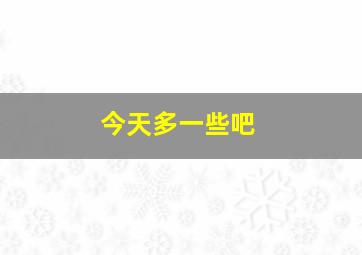 今天多一些吧